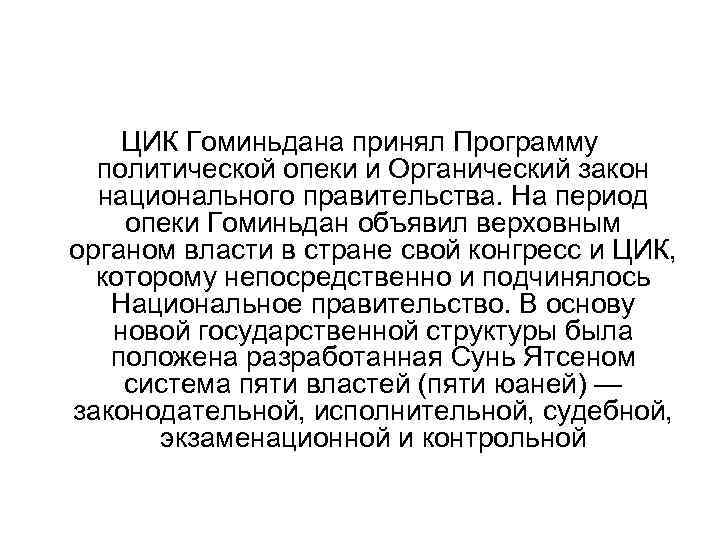 ЦИК Гоминьдана принял Программу политической опеки и Органический закон национального правительства. На период опеки Гоминьдан объявил верховным органом власти в стране свой конгресс и ЦИК, которому непосредственно и подчинялось Национальное правительство. В основу новой государственной структуры была положена разработанная Сунь Ятсеном система пяти властей (пяти юаней) — законодательной, исполнительной, судебной, экзаменационной и контрольной